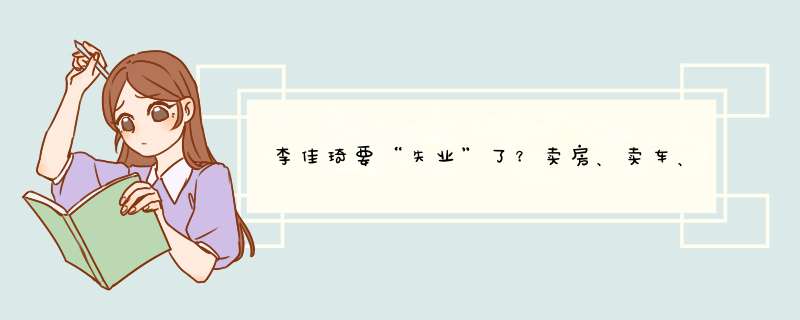 李佳琦要“失业”了？卖房、卖车、